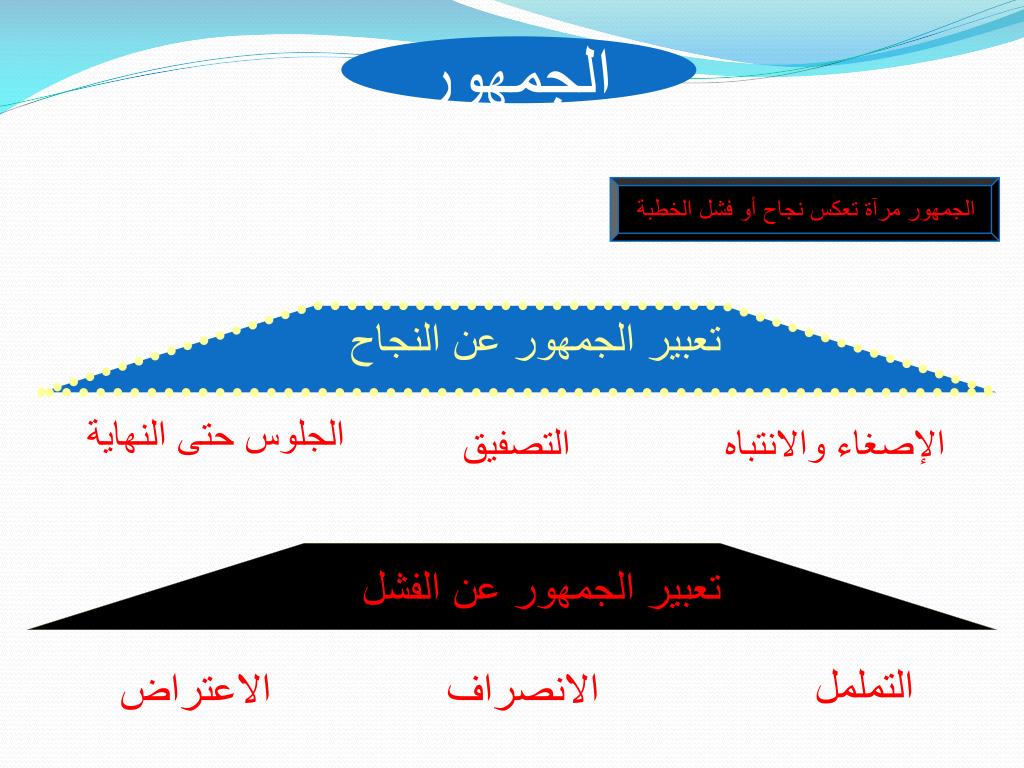 الجمهور

الجمهور مرآة تعكس نجاح أو فشل الخطبة

تعبير الجمهور عن النجاح

الإصغاء والانتباه التصفيق الجلوس حتى النهاية

تعبير الجمهور عن الفشل

التململ الانصراف الاعتراض